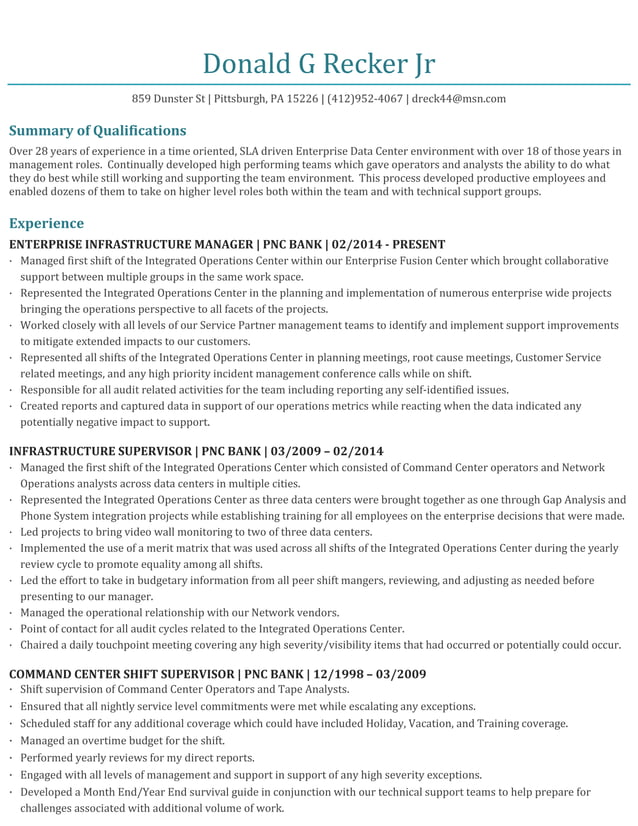 Donald G Recker Jr

859 Dunster St | Pittsburgh, PA 15226 | (412)952-4067 | dreck44@msn.com

Summary of Qualifications

Over 28 years of experience in a time oriented, SLA driven Enterprise Data Center environment with over 18 of those years in management roles. Continually developed high performing teams which gave operators and analysts the ability to do what they do best while still working and supporting the team environment. This process developed productive employees and enabled dozens of them to take on higher level roles both within the team and with technical support groups.

Experience

ENTERPRISE INFRASTRUCTURE MANAGER | PNC BANK | 02/2014 - PRESENT

· Managed first shift of the Integrated Operations Center within our Enterprise Fusion Center which brought collaborative support between multiple groups in the same work space.
· Represented the Integrated Operations Center in the planning and implementation of numerous enterprise wide projects bringing the operations perspective to all facets of the projects.
· Worked closely with all levels of our Service Partner management teams to identify and implement support improvements to mitigate extended impacts to our customers.
· Represented all shifts of the Integrated Operations Center in planning meetings, root cause meetings, Customer Service related meetings, and any high priority incident management conference calls while on shift.
· Responsible for all audit related activities for the team including reporting any self-identified issues.
· Created reports and captured data in support of our operations metrics while reacting when the data indicated any potentially negative impact to support.

INFRASTRUCTURE SUPERVISOR | PNC BANK | 03/2009 – 02/2014

· Managed the first shift of the Integrated Operations Center which consisted of Command Center operators and Network Operations analysts across data centers in multiple cities.
· Represented the Integrated Operations Center as three data centers were brought together as one through Gap Analysis and Phone System integration projects while establishing training for all employees on the enterprise decisions that were made.
· Led projects to bring video wall monitoring to two of three data centers.
· Implemented the use of a merit matrix that was used across all shifts of the Integrated Operations Center during the yearly review cycle to promote equality among all shifts.
· Led the effort to take in budgetary information from all peer shift mangers, reviewing, and adjusting as needed before presenting to our manager.
· Managed the operational relationship with our Network vendors.
· Point of contact for all audit cycles related to the Integrated Operations Center.
· Chaired a daily touchpoint meeting covering any high severity/visibility items that had occurred or potentially could occur.

COMMAND CENTER SHIFT SUPERVISOR | PNC BANK | 12/1998 – 03/2009

· Shift supervision of Command Center Operators and Tape Analysts.
· Ensured that all nightly service level commitments were met while escalating any exceptions.
· Scheduled staff for any additional coverage which could have included Holiday, Vacation, and Training coverage.
· Managed an overtime budget for the shift.
· Performed yearly reviews for my direct reports.
· Engaged with all levels of management and support in support of any high severity exceptions.
· Developed a Month End/Year End survival guide in conjunction with our technical support teams to help prepare for challenges associated with additional volume of work.